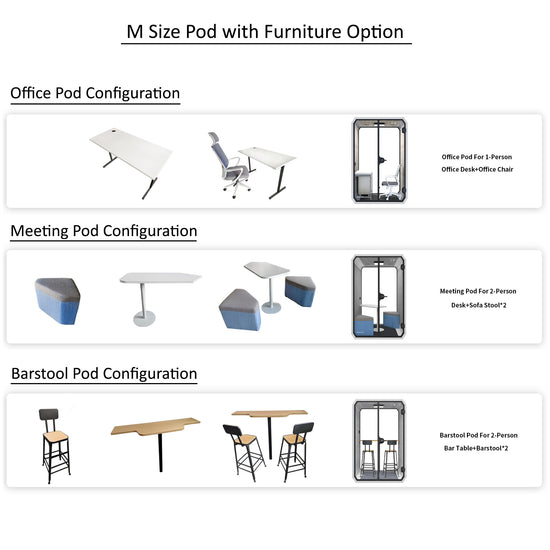 M Size Pod with Furniture Option

Office Pod Configuration

Office Pod For 1-Person
Office Desk+Office Chair

Meeting Pod Configuration

Meeting Pod For 2-Person
Desk+Sofa Stool*2

Barstool Pod Configuration

Barstool Pod For 2-Person
Bar Table+Barstool*2